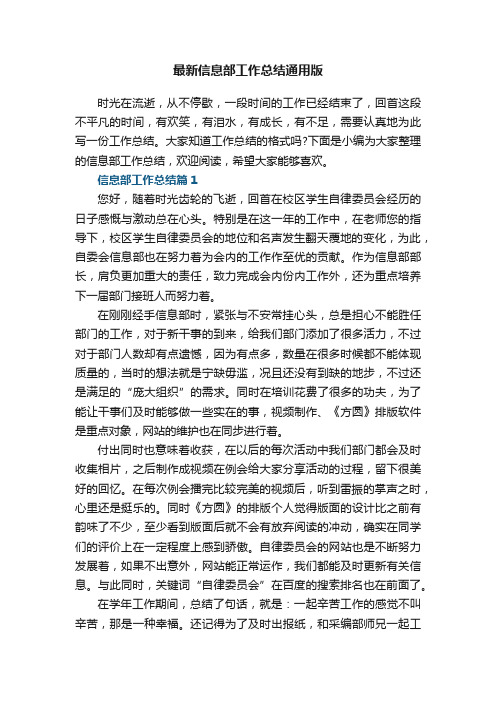 最新信息部工作总结通用版

时光在流逝，从不停歇，一段时间的工作已经结束了，回首这段不平凡的时间，有欢笑，有泪水，有成长，有不足，需要认真地为此写一份工作总结。大家知道工作总结的格式吗?下面是小编为大家整理的信息部工作总结，欢迎阅读，希望大家能够喜欢。

信息部工作总结篇1

您好，随着时光齿轮的飞逝，回首在校区学生自律委员会经历的日子感慨与激动总在心头。特别是在这一年的工作中，在老师您的指导下，校区学生自律委员会的地位和名声发生翻天覆地的变化，为此，自委会信息部也在努力着为会内的工作作至优的贡献。作为信息部部长，肩负更加重大的责任，致力完成会内份内工作外，还为重点培养下一届部门接班人而努力着。

在刚刚经手信息部时，紧张与不安常挂心头，总是担心不能胜任部门的工作，对于新干事的到来，给我们部门添加了很多活力，不过对于部门人数却有点遗憾，因为有点多，数量在很多时候都不能体现质量的，当时的想法就是宁缺毋滥，况且还没有到缺的地步，不过还是满足的“庞大组织”的需求。同时在培训花费了很多的功夫，为了能让干事们及时能够做一些实在的事，视频制作、《方圆》排版软件是重点对象，网站的维护也在同步进行着。

付出同时也意味着收获，在以后的每次活动中我们部门都会及时收集相片，之后制作成视频在例会给大家分享活动的过程，留下很美好的回忆。在每次例会播完比较完美的视频后，听到雷振的掌声之时，心里还是挺乐的。同时《方圆》的排版个人觉得版面的设计比之前有韵味了不少，至少看到版面后就不会有放弃阅读的冲动，确实在同学们的评价上在一定程度上感到骄傲。自律委员会的网站也是不断努力发展着，如果不出意外，网站能正常运作，我们都能及时更新有关信息。与此同时，关键词“自律委员会”在百度的搜索排名也在前面了。

在学年工作期间，总结了句话，就是：一起辛苦工作的感觉不叫辛苦，那是一种幸福。还记得为了及时出报纸，和采编部师兄一起工